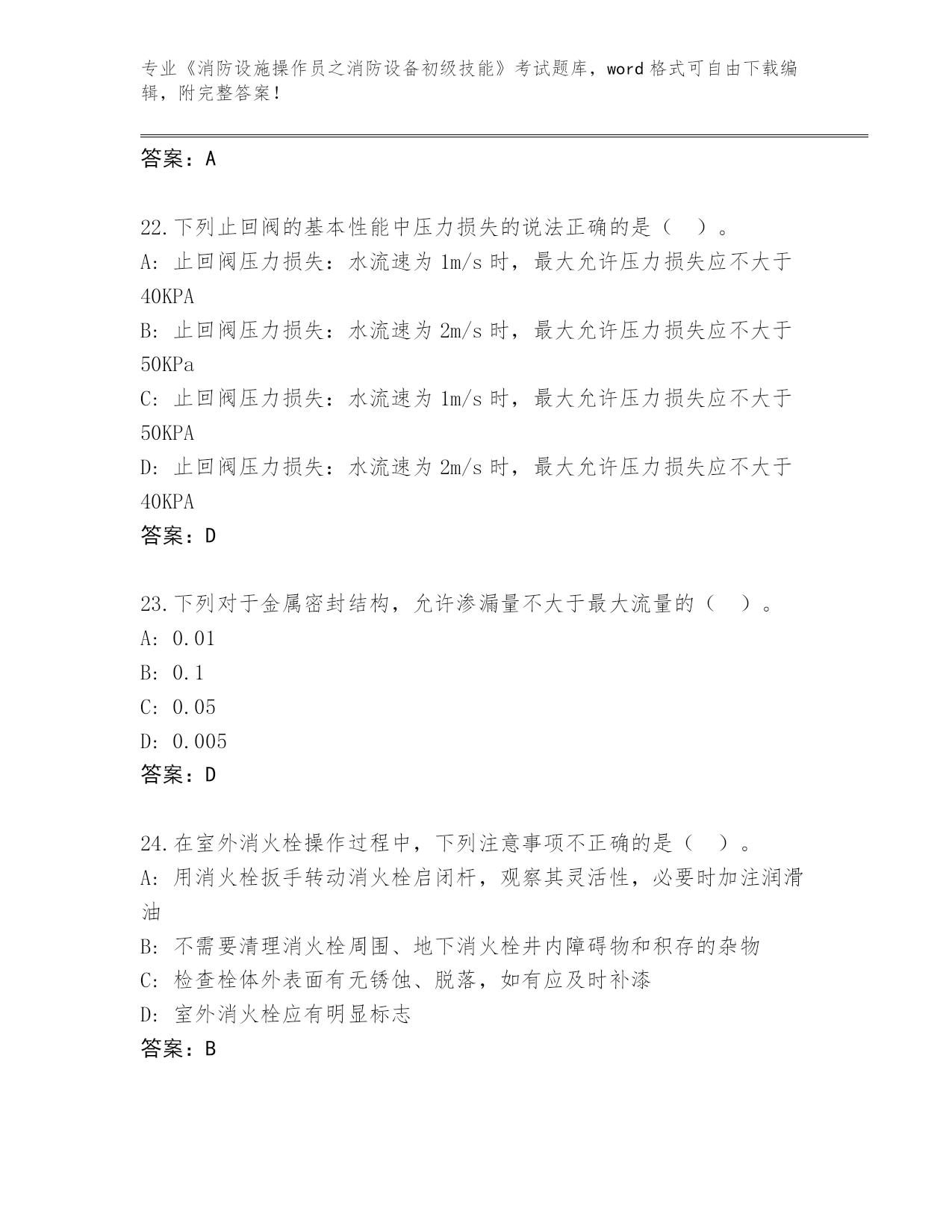 专业《消防设施操作员之消防设备初级技能》考试题库，word 格式可自由下载编辑，附完整答案！

答案：A

22.下列止回阀的基本性能中压力损失的说法正确的是（ ）。
A: 止回阀压力损失：水流速为 1m/s 时，最大允许压力损失应不大于 40KPA
B: 止回阀压力损失：水流速为 2m/s 时，最大允许压力损失应不大于 50KPa
C: 止回阀压力损失：水流速为 1m/s 时，最大允许压力损失应不大于 50KPA
D: 止回阀压力损失：水流速为 2m/s 时，最大允许压力损失应不大于 40KPA
答案：D

23.下列对于金属密封结构，允许渗漏量不大于最大流量的（ ）。
A: 0.01
B: 0.1
C: 0.05
D: 0.005
答案：D

24.在室外消火栓操作过程中，下列注意事项不正确的是（ ）。
A: 用消火栓扳手转动消火栓启闭杆，观察其灵活性，必要时加注润滑油
B: 不需要清理消火栓周围、地下消火栓井内障碍物和积存的杂物
C: 检查栓体外表面有无锈蚀、脱落，如有应及时补漆
D: 室外消火栓应有明显标志
答案：B